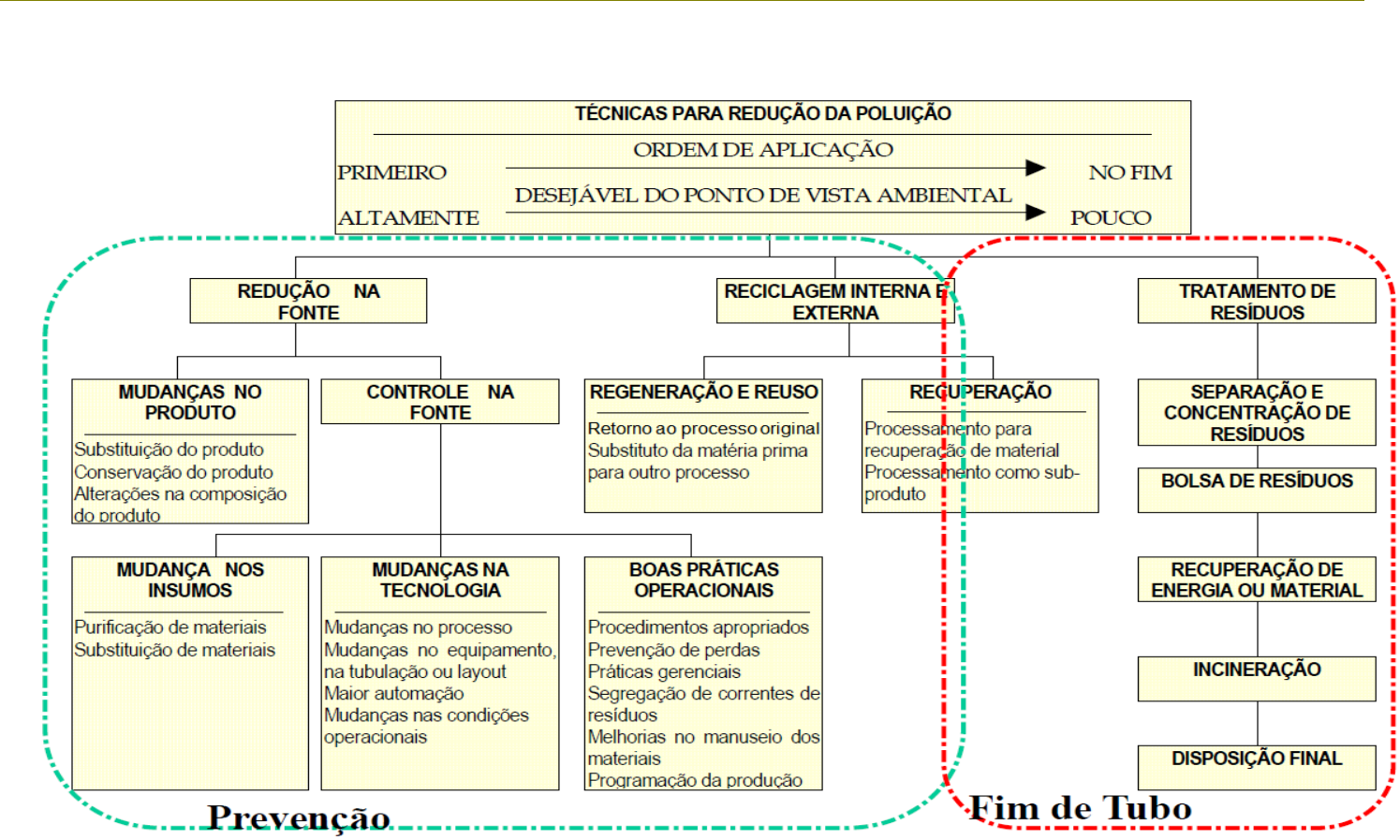 TÉCNICAS PARA REDUÇÃO DA POLUIÇÃO

ORDEM DE APLICAÇÃO

PRIMEIRO NO FIM

DESEJÁVEL DO PONTO DE VISTA AMBIENTAL

ALTAMENTE POUCO

REDUÇÃO NA FONTE

RECICLAGEM INTERNA E EXTERNA

TRATAMENTO DE RESÍDUOS

MUDANÇAS NO PRODUTO

Substituição do produto
Conservação do produto
Alterações na composição do produto

CONTROLE NA FONTE

REGENERAÇÃO E REUSO

Retorno ao processo original
Substituto da matéria prima para outro processo

RECUPERAÇÃO

Processamento para recuperação de material
Processamento como sub-produto

SEPARAÇÃO E CONCENTRAÇÃO DE RESÍDUOS

BOLSA DE RESÍDUOS

MUDANÇA NOS INSUMOS

Purificação de materiais
Substituição de materiais

MUDANÇAS NA TECNOLOGIA

Mudanças no processo
Mudanças no equipamento, na tubulação ou layout
Maior automação
Mudanças nas condições operacionais

BOAS PRÁTICAS OPERACIONAIS

Procedimentos apropriados
Prevenção de perdas
Práticas gerenciais
Segregação de correntes de resíduos
Melhorias no manuseio dos materiais
Programação da produção

RECUPERAÇÃO DE ENERGIA OU MATERIAL

INCINERAÇÃO

DISPOSIÇÃO FINAL

Prevenção

Fim de Tubo